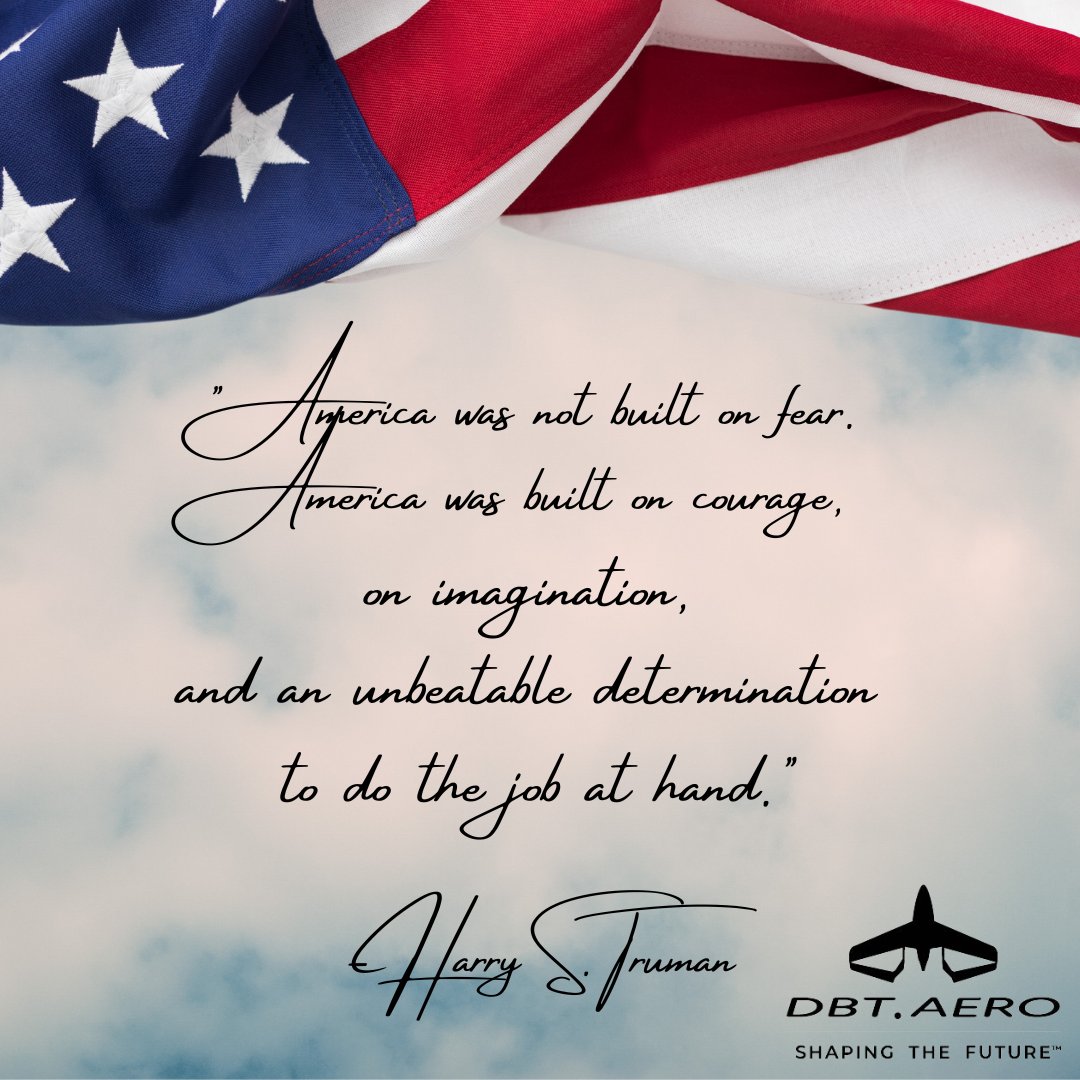 "America was not built on fear.
America was built on courage,
on imagination,
and an unbeatable determination
to do the job at hand."

Harry S. Truman

DBT.AERO
SHAPING THE FUTURE™